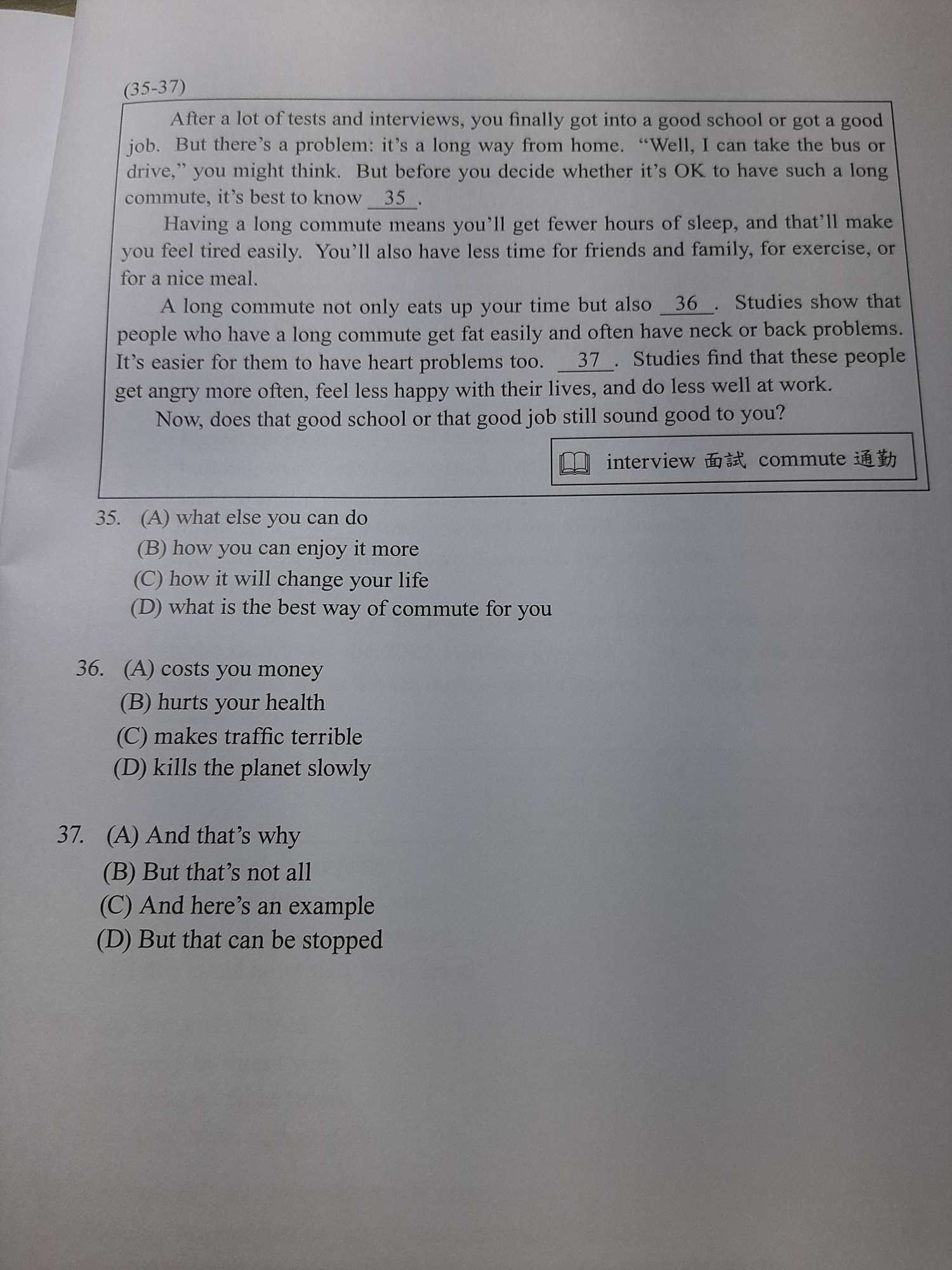 (35-37)

After a lot of tests and interviews, you finally got into a good school or got a good job. But there's a problem: it's a long way from home. "Well, I can take the bus or drive," you might think. But before you decide whether it's OK to have such a long commute, it's best to know __35__.

Having a long commute means you'll get fewer hours of sleep, and that'll make you feel tired easily. You'll also have less time for friends and family, for exercise, or for a nice meal.

A long commute not only eats up your time but also __36__. Studies show that people who have a long commute get fat easily and often have neck or back problems. It's easier for them to have heart problems too. __37__. Studies find that these people get angry more often, feel less happy with their lives, and do less well at work.

Now, does that good school or that good job still sound good to you?

interview 面試 commute 通勤

35. (A) what else you can do
(B) how you can enjoy it more
(C) how it will change your life
(D) what is the best way of commute for you

36. (A) costs you money
(B) hurts your health
(C) makes traffic terrible
(D) kills the planet slowly

37. (A) And that's why
(B) But that's not all
(C) And here's an example
(D) But that can be stopped